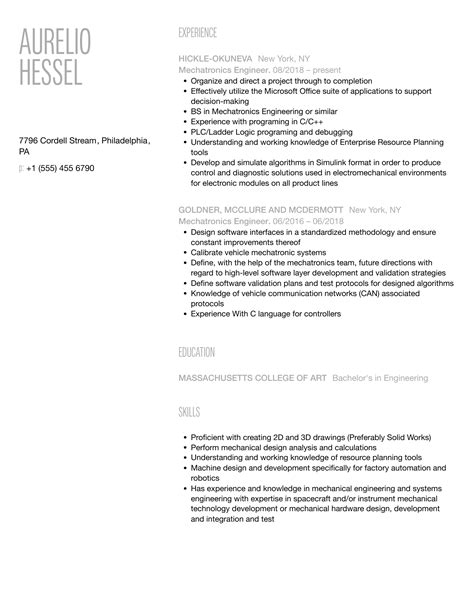 AURELIO HESSEL

7796 Cordell Stream, Philadelphia, PA

p: +1 (555) 455 6790

EXPERIENCE

HICKLE-OKUNEVA New York, NY
Mechatronics Engineer. 08/2018 – present

- Organize and direct a project through to completion
- Effectively utilize the Microsoft Office suite of applications to support decision-making
- BS in Mechatronics Engineering or similar
- Experience with programing in C/C++
- PLC/Ladder Logic programing and debugging
- Understanding and working knowledge of Enterprise Resource Planning tools
- Develop and simulate algorithms in Simulink format in order to produce control and diagnostic solutions used in electromechanical environments for electronic modules on all product lines

GOLDNER, MCCLURE AND MCDERMOTT New York, NY
Mechatronics Engineer. 06/2016 – 06/2018

- Design software interfaces in a standardized methodology and ensure constant improvements thereof
- Calibrate vehicle mechatronic systems
- Define, with the help of the mechatronics team, future directions with regard to high-level software layer development and validation strategies
- Define software validation plans and test protocols for designed algorithms
- Knowledge of vehicle communication networks (CAN) associated protocols
- Experience With C language for controllers

EDUCATION

MASSACHUSETTS COLLEGE OF ART Bachelor's in Engineering

SKILLS

- Proficient with creating 2D and 3D drawings (Preferably Solid Works)
- Perform mechanical design analysis and calculations
- Understanding and working knowledge of resource planning tools
- Machine design and development specifically for factory automation and robotics
- Has experience and knowledge in mechanical engineering and systems engineering with expertise in spacecraft and/or instrument mechanical technology development or mechanical hardware design, development and integration and test